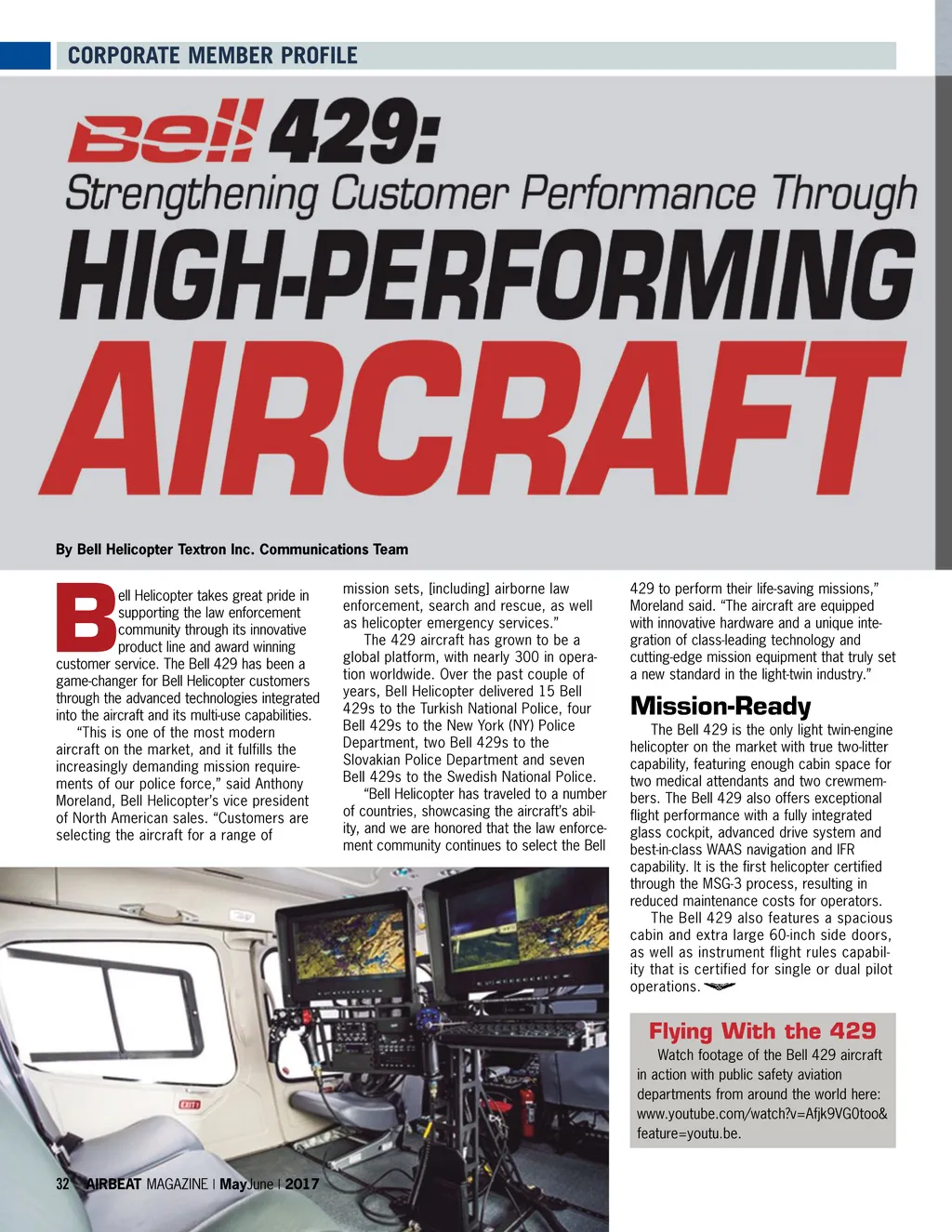 CORPORATE MEMBER PROFILE

Bell 429: Strengthening Customer Performance Through HIGH-PERFORMING AIRCRAFT

By Bell Helicopter Textron Inc. Communications Team

Bell Helicopter takes great pride in supporting the law enforcement community through its innovative product line and award winning customer service. The Bell 429 has been a game-changer for Bell Helicopter customers through the advanced technologies integrated into the aircraft and its multi-use capabilities.

"This is one of the most modern aircraft on the market, and it fulfills the increasingly demanding mission requirements of our police force," said Anthony Moreland, Bell Helicopter's vice president of North American sales. "Customers are selecting the aircraft for a range of mission sets, [including] airborne law enforcement, search and rescue, as well as helicopter emergency services."

The 429 aircraft has grown to be a global platform, with nearly 300 in operation worldwide. Over the past couple of years, Bell Helicopter delivered 15 Bell 429s to the Turkish National Police, four Bell 429s to the New York (NY) Police Department, two Bell 429s to the Slovakian Police Department and seven Bell 429s to the Swedish National Police.

"Bell Helicopter has traveled to a number of countries, showcasing the aircraft's ability, and we are honored that the law enforcement community continues to select the Bell 429 to perform their life-saving missions," Moreland said. "The aircraft are equipped with innovative hardware and a unique integration of class-leading technology and cutting-edge mission equipment that truly set a new standard in the light-twin industry."

Mission-Ready

The Bell 429 is the only light twin-engine helicopter on the market with true two-litter capability, featuring enough cabin space for two medical attendants and two crewmembers. The Bell 429 also offers exceptional flight performance with a fully integrated glass cockpit, advanced drive system and best-in-class WAAS navigation and IFR capability. It is the first helicopter certified through the MSG-3 process, resulting in reduced maintenance costs for operators.

The Bell 429 also features a spacious cabin and extra large 60-inch side doors, as well as instrument flight rules capability that is certified for single or dual pilot operations.

Flying With the 429

Watch footage of the Bell 429 aircraft in action with public safety aviation departments from around the world here: www.youtube.com/watch?v=Afjk9VG0too&feature=youtu.be.

EXIT

32 AIRBEAT MAGAZINE | MayJune | 2017